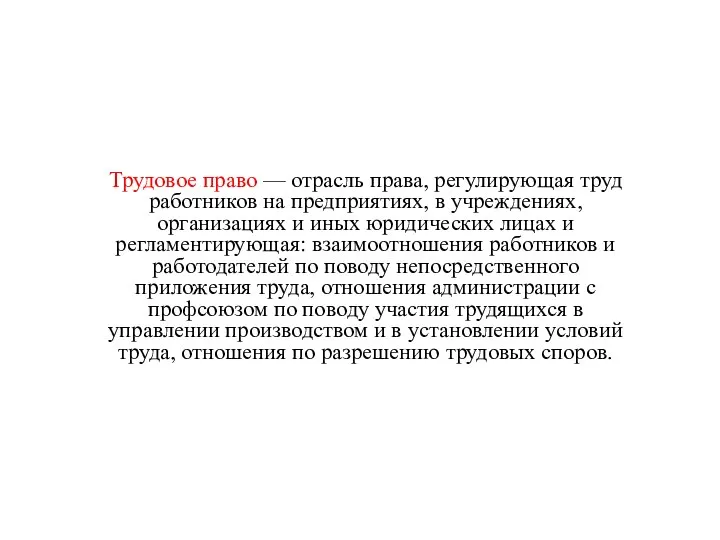 Трудовое право — отрасль права, регулирующая труд работников на предприятиях, в учреждениях, организациях и иных юридических лицах и регламентирующая: взаимоотношения работников и работодателей по поводу непосредственного приложения труда, отношения администрации с профсоюзом по поводу участия трудящихся в управлении производством и в установлении условий труда, отношения по разрешению трудовых споров.